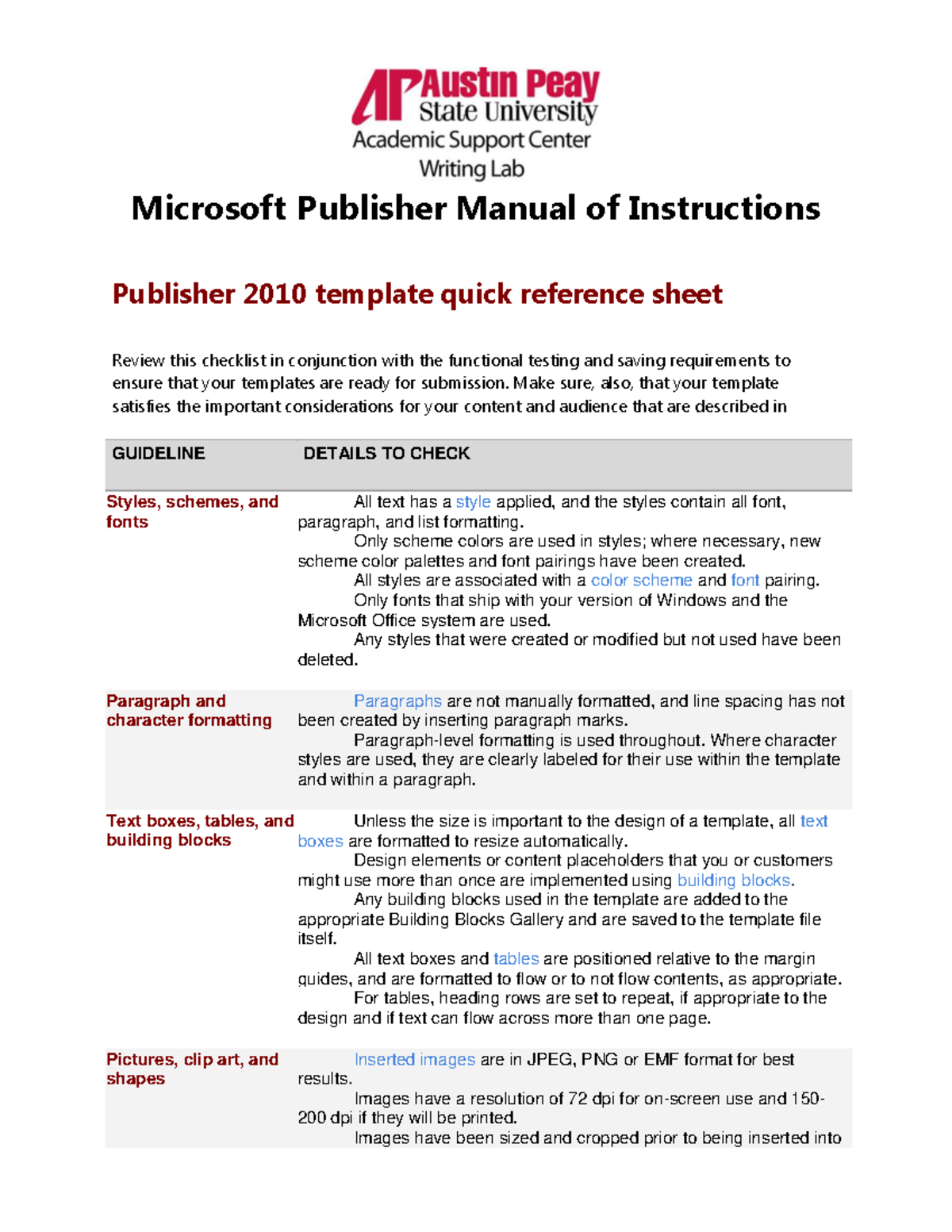 AP Austin Peay State University
Academic Support Center
Writing Lab

Microsoft Publisher Manual of Instructions

Publisher 2010 template quick reference sheet

Review this checklist in conjunction with the functional testing and saving requirements to ensure that your templates are ready for submission. Make sure, also, that your template satisfies the important considerations for your content and audience that are described in

| GUIDELINE | DETAILS TO CHECK |
|---|---|
| Styles, schemes, and fonts | All text has a style applied, and the styles contain all font, paragraph, and list formatting. Only scheme colors are used in styles; where necessary, new scheme color palettes and font pairings have been created. All styles are associated with a color scheme and font pairing. Only fonts that ship with your version of Windows and the Microsoft Office system are used. Any styles that were created or modified but not used have been deleted. |
| Paragraph and character formatting | Paragraphs are not manually formatted, and line spacing has not been created by inserting paragraph marks. Paragraph-level formatting is used throughout. Where character styles are used, they are clearly labeled for their use within the template and within a paragraph. |
| Text boxes, tables, and building blocks | Unless the size is important to the design of a template, all text boxes are formatted to resize automatically. Design elements or content placeholders that you or customers might use more than once are implemented using building blocks. Any building blocks used in the template are added to the appropriate Building Blocks Gallery and are saved to the template file itself. All text boxes and tables are positioned relative to the margin guides, and are formatted to flow or to not flow contents, as appropriate. For tables, heading rows are set to repeat, if appropriate to the design and if text can flow across more than one page. |
| Pictures, clip art, and shapes | Inserted images are in JPEG, PNG or EMF format for best results. Images have a resolution of 72 dpi for on-screen use and 150-200 dpi if they will be printed. Images have been sized and cropped prior to being inserted into |